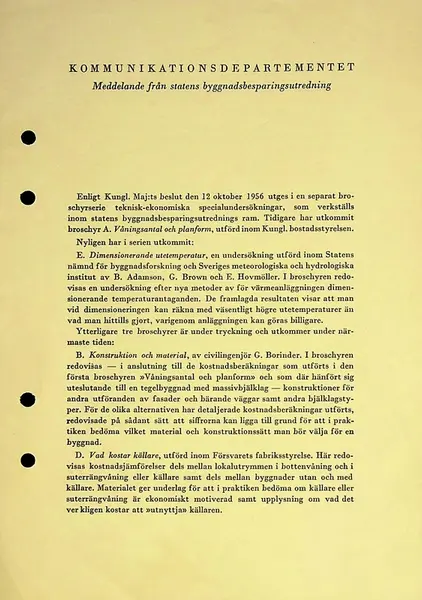 KOMMUNIKATIONSDEPARTEMENTET

Meddelande från statens byggnadsbesparingsutredning

Enligt Kungl. Maj:ts beslut den 12 oktober 1956 utges i en separat broschyrserie teknisk-ekonomiska specialundersökningar, som verkställs inom statens byggnadsbesparingsutrednings ram. Tidigare har utkommit broschyr A. Våningsantal och planform, utförd inom Kungl. bostadsstyrelsen.

Nyligen har i serien utkommit:

E. Dimensionerande utetemperatur, en undersökning utförd inom Statens nämnd för byggnadsforskning och Sveriges meteorologiska och hydrologiska institut av B. Adamson, G. Brown och E. Hovmöller. I broschyren redovisas en undersökning efter nya metoder av för värmeanläggningen dimensionerande temperaturantaganden. De framlagda resultaten visar att man vid dimensioneringen kan räkna med väsentligt högre utetemperaturer än vad man hittills gjort, varigenom anläggningen kan göras billigare.

Ytterligare tre broschyrer är under tryckning och utkommer under närmaste tiden:

B. Konstruktion och material, av civilingenjör G. Borinder. I broschyren redovisas — i anslutning till de kostnadsberäkningar som utförts i den första broschyren »Våningsantal och planform» och som där hänfört sig uteslutande till en tegelbyggnad med massivbjälklag — konstruktioner för andra utföranden av fasader och bärande väggar samt andra bjälklagstyper. För de olika alternativen har detaljerade kostnadsberäkningar utförts, redovisade på sådant sätt att siffrorna kan ligga till grund för att i praktiken bedöma vilket material och konstruktionssätt man bör välja för en byggnad.

D. Vad kostar källare, utförd inom Försvarets fabriksstyrelse. Här redovisas kostnadsjämförelser dels mellan lokalutrymmen i bottenvåning och i suterrängvåning eller källare samt dels mellan byggnader utan och med källare. Materialet ger underlag för att i praktiken bedöma om källare eller suterrängvåning är ekonomiskt motiverad samt upplysning om vad det verkligen kostar att »utnyttja» källaren.